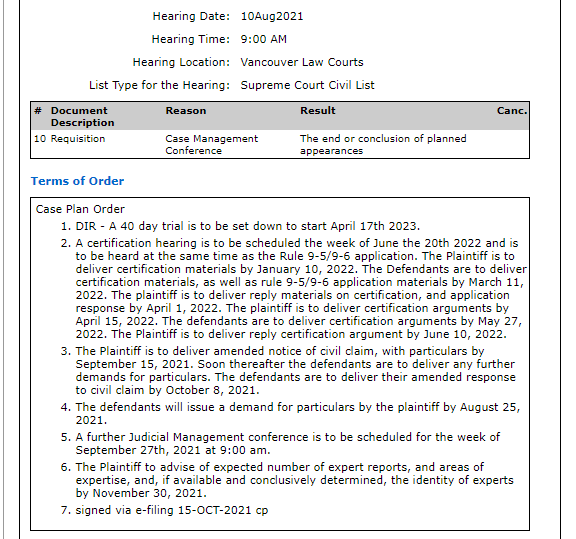 Hearing Date: 10Aug2021

Hearing Time: 9:00 AM

Hearing Location: Vancouver Law Courts

List Type for the Hearing: Supreme Court Civil List

| # | Document Description | Reason | Result | Canc. |
|---|---|---|---|---|
| 10 | Requisition | Case Management Conference | The end or conclusion of planned appearances | |

Terms of Order

Case Plan Order

1. DIR - A 40 day trial is to be set down to start April 17th 2023.
2. A certification hearing is to be scheduled the week of June the 20th 2022 and is to be heard at the same time as the Rule 9-5/9-6 application. The Plaintiff is to deliver certification materials by January 10, 2022. The Defendants are to deliver certification materials, as well as rule 9-5/9-6 application materials by March 11, 2022. The plaintiff is to deliver reply materials on certification, and application response by April 1, 2022. The plaintiff is to deliver certification arguments by April 15, 2022. The defendants are to deliver certification arguments by May 27, 2022. The Plaintiff is to deliver reply certification argument by June 10, 2022.
3. The Plaintiff is to deliver amended notice of civil claim, with particulars by September 15, 2021. Soon thereafter the defendants are to deliver any further demands for particulars. The defendants are to deliver their amended response to civil claim by October 8, 2021.
4. The defendants will issue a demand for particulars by the plaintiff by August 25, 2021.
5. A further Judicial Management conference is to be scheduled for the week of September 27th, 2021 at 9:00 am.
6. The Plaintiff to advise of expected number of expert reports, and areas of expertise, and, if available and conclusively determined, the identity of experts by November 30, 2021.
7. signed via e-filing 15-OCT-2021 cp